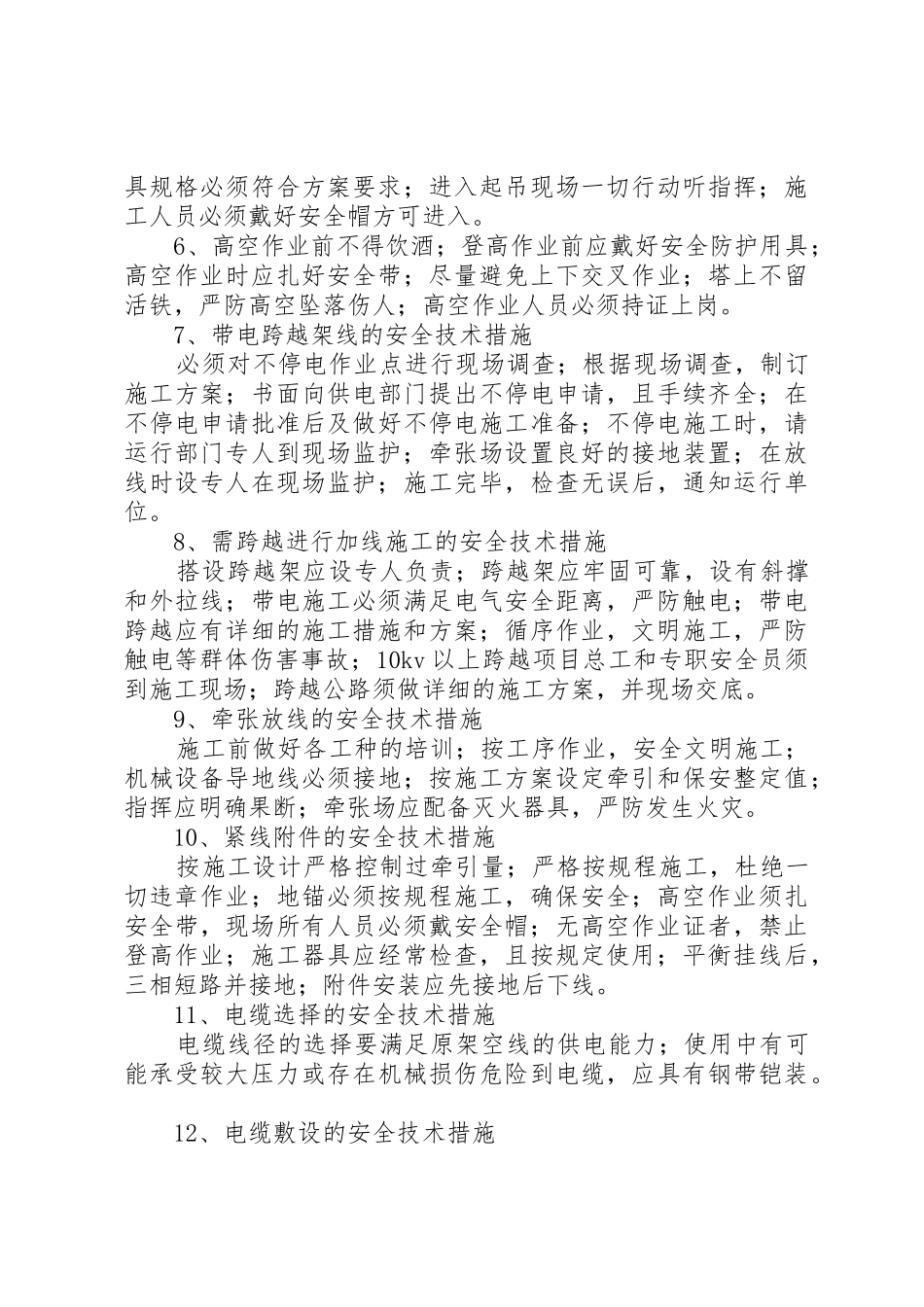 具规格必须符合方案要求；进入起吊现场一切行动听指挥；施工人员必须戴好安全帽方可进入。

6、高空作业前不得饮酒；登高作业前应戴好安全防护用具；高空作业时应扎好安全带；尽量避免上下交叉作业；塔上不留活铁，严防高空坠落伤人；高空作业人员必须持证上岗。

7、带电跨越架线的安全技术措施

必须对不停电作业点进行现场调查；根据现场调查，制订施工方案；书面向供电部门提出不停电申请，且手续齐全；在不停电申请批准后及做好不停电施工准备；不停电施工时，请运行部门专人到现场监护；牵张场设置良好的接地装置；在放线时设专人在现场监护；施工完毕，检查无误后，通知运行单位。

8、需跨越进行加线施工的安全技术措施

搭设跨越架应设专人负责；跨越架应牢固可靠，设有斜撑和外拉线；带电施工必须满足电气安全距离，严防触电；带电跨越应有详细的施工措施和方案；循序作业，文明施工，严防触电等群体伤害事故；10kv 以上跨越项目总工和专职安全员须到施工现场；跨越公路须做详细的施工方案，并现场交底。

9、牵张放线的安全技术措施

施工前做好各工种的培训；按工序作业，安全文明施工；机械设备导地线必须接地；按施工方案设定牵引和保安整定值；指挥应明确果断；牵张场应配备灭火器具，严防发生火灾。

10、紧线附件的安全技术措施

按施工设计严格控制过牵引量；严格按规程施工，杜绝一切违章作业；地锚必须按规程施工，确保安全；高空作业须扎安全带，现场所有人员必须戴安全帽；无高空作业证者，禁止登高作业；施工器具应经常检查，且按规定使用；平衡挂线后，三相短路并接地；附件安装应先接地后下线。

11、电缆选择的安全技术措施

电缆线径的选择要满足原架空线的供电能力；使用中有可能承受较大压力或存在机械损伤危险到电缆，应具有钢带铠装。

12、电缆敷设的安全技术措施